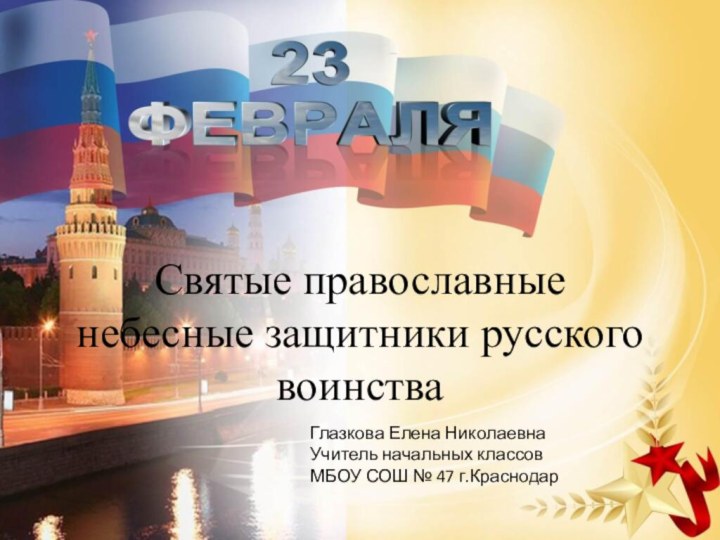 23
ФЕВРАЛЯ

Святые православные небесные защитники русского воинства

Глазкова Елена Николаевна
Учитель начальных классов
МБОУ СОШ № 47 г.Краснодар